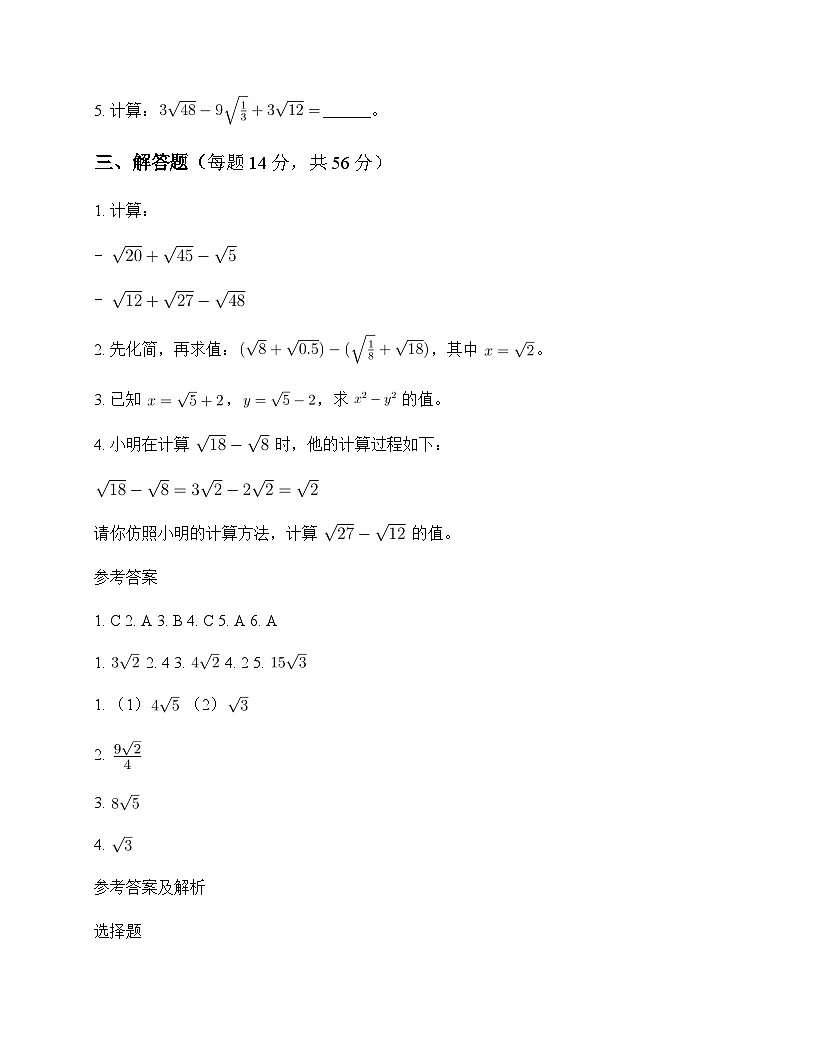 5. 计算：$3\sqrt{48}-9\sqrt{\frac{1}{3}}+3\sqrt{12}=$______。

三、解答题（每题 14 分，共 56 分）

1. 计算：

- $\sqrt{20}+\sqrt{45}-\sqrt{5}$

- $\sqrt{12}+\sqrt{27}-\sqrt{48}$

2. 先化简，再求值：$(\sqrt{8}+\sqrt{0.5})-(\sqrt{\frac{1}{8}}+\sqrt{18})$，其中 $x=\sqrt{2}$。

3. 已知 $x=\sqrt{5}+2$，$y=\sqrt{5}-2$，求 $x^2-y^2$ 的值。

4. 小明在计算 $\sqrt{18}-\sqrt{8}$ 时，他的计算过程如下：

$\sqrt{18}-\sqrt{8}=3\sqrt{2}-2\sqrt{2}=\sqrt{2}$

请你仿照小明的计算方法，计算 $\sqrt{27}-\sqrt{12}$ 的值。

参考答案

1. C 2. A 3. B 4. C 5. A 6. A

1. $3\sqrt{2}$ 2. 4 3. $4\sqrt{2}$ 4. 2 5. $15\sqrt{3}$

1. （1）$4\sqrt{5}$ （2）$\sqrt{3}$

2. $\frac{9\sqrt{2}}{4}$

3. $8\sqrt{5}$

4. $\sqrt{3}$

参考答案及解析

选择题